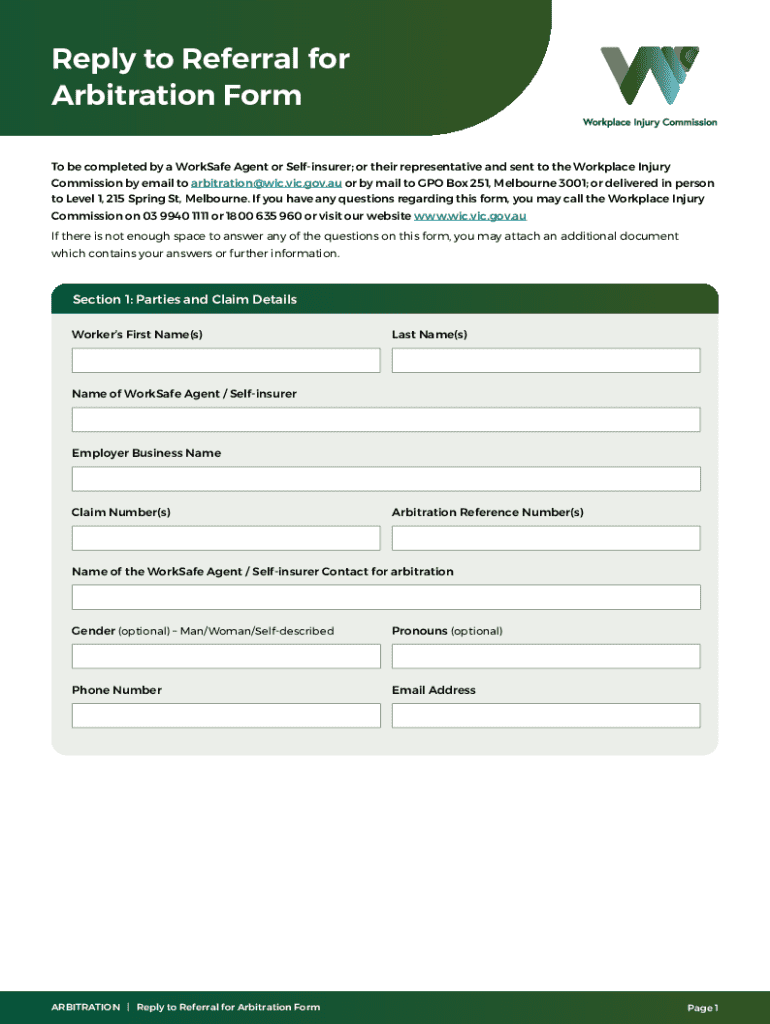 Reply to Referral for Arbitration Form

Workplace Injury Commission

To be completed by a WorkSafe Agent or Self-insurer; or their representative and sent to the Workplace Injury Commission by email to arbitration@wic.vic.gov.au or by mail to GPO Box 251, Melbourne 3001; or delivered in person to Level 1, 215 Spring St, Melbourne. If you have any questions regarding this form, you may call the Workplace Injury Commission on 03 9940 1111 or 1800 635 960 or visit our website www.wic.vic.gov.au

If there is not enough space to answer any of the questions on this form, you may attach an additional document which contains your answers or further information.

Section 1: Parties and Claim Details

Worker's First Name(s)

Last Name(s)

Name of WorkSafe Agent / Self-insurer

Employer Business Name

Claim Number(s)

Arbitration Reference Number(s)

Name of the WorkSafe Agent / Self-insurer Contact for arbitration

Gender (optional) – Man/Woman/Self-described

Pronouns (optional)

Phone Number

Email Address

ARBITRATION | Reply to Referral for Arbitration Form

Page 1